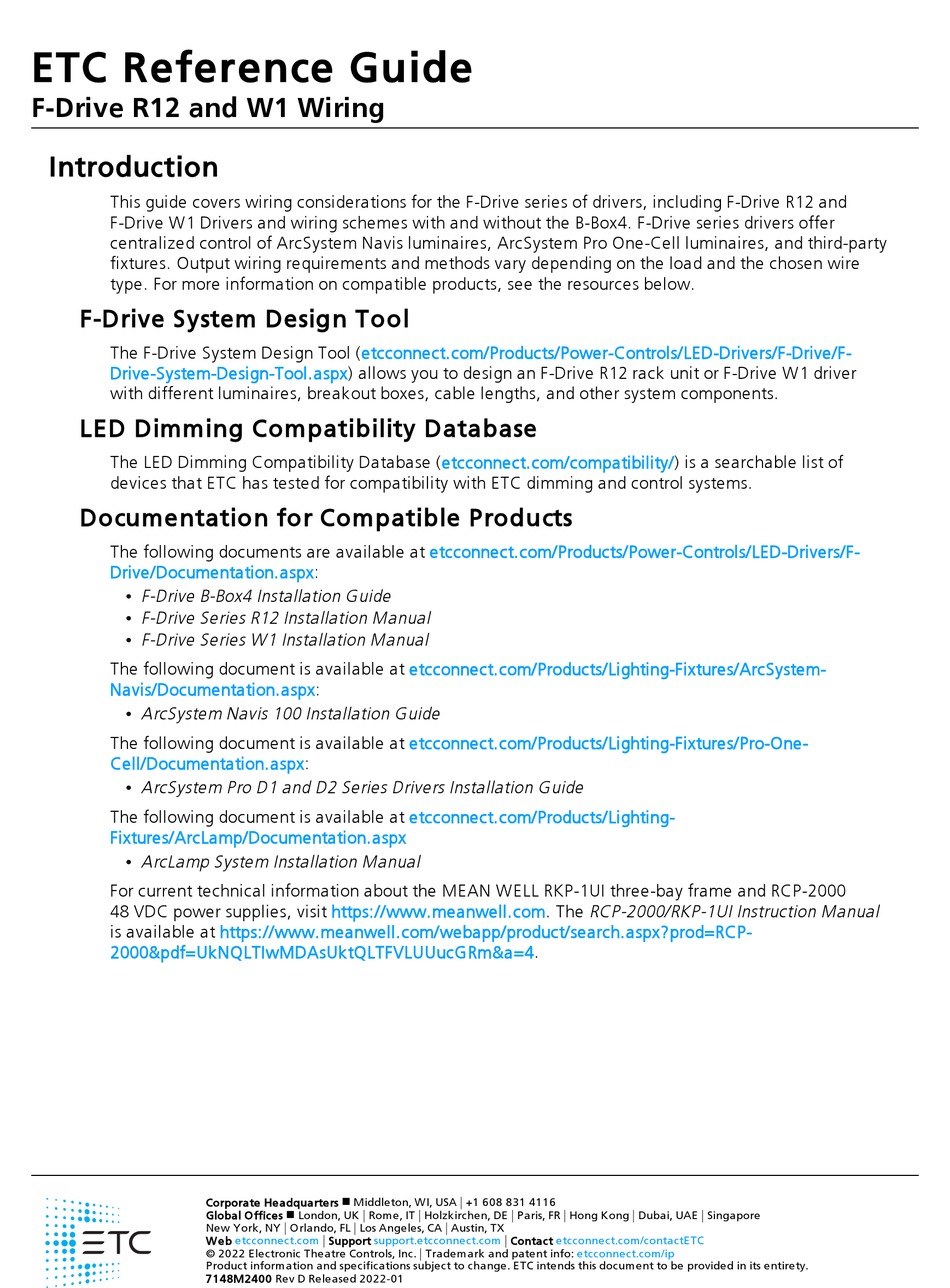 ETC Reference Guide
F-Drive R12 and W1 Wiring

Introduction

This guide covers wiring considerations for the F-Drive series of drivers, including F-Drive R12 and F-Drive W1 Drivers and wiring schemes with and without the B-Box4. F-Drive series drivers offer centralized control of ArcSystem Navis luminaires, ArcSystem Pro One-Cell luminaires, and third-party fixtures. Output wiring requirements and methods vary depending on the load and the chosen wire type. For more information on compatible products, see the resources below.

F-Drive System Design Tool

The F-Drive System Design Tool (etcconnect.com/Products/Power-Controls/LED-Drivers/F-Drive/F-Drive-System-Design-Tool.aspx) allows you to design an F-Drive R12 rack unit or F-Drive W1 driver with different luminaires, breakout boxes, cable lengths, and other system components.

LED Dimming Compatibility Database

The LED Dimming Compatibility Database (etcconnect.com/compatibility/) is a searchable list of devices that ETC has tested for compatibility with ETC dimming and control systems.

Documentation for Compatible Products

The following documents are available at etcconnect.com/Products/Power-Controls/LED-Drivers/F-Drive/Documentation.aspx:

• F-Drive B-Box4 Installation Guide
• F-Drive Series R12 Installation Manual
• F-Drive Series W1 Installation Manual

The following document is available at etcconnect.com/Products/Lighting-Fixtures/ArcSystem-Navis/Documentation.aspx:

• ArcSystem Navis 100 Installation Guide

The following document is available at etcconnect.com/Products/Lighting-Fixtures/Pro-One-Cell/Documentation.aspx:

• ArcSystem Pro D1 and D2 Series Drivers Installation Guide

The following document is available at etcconnect.com/Products/Lighting-Fixtures/ArcLamp/Documentation.aspx

• ArcLamp System Installation Manual

For current technical information about the MEAN WELL RKP-1UI three-bay frame and RCP-2000 48 VDC power supplies, visit https://www.meanwell.com. The RCP-2000/RKP-1UI Instruction Manual is available at https://www.meanwell.com/webapp/product/search.aspx?prod=RCP-2000&pdf=UkNQLTIwMDAsUktQLTFVLUUucGRm&a=4.

ETC

Corporate Headquarters ■ Middleton, WI, USA | +1 608 831 4116
Global Offices ■ London, UK | Rome, IT | Holzkirchen, DE | Paris, FR | Hong Kong | Dubai, UAE | Singapore
New York, NY | Orlando, FL | Los Angeles, CA | Austin, TX
Web etcconnect.com | Support support.etcconnect.com | Contact etcconnect.com/contactETC
© 2022 Electronic Theatre Controls, Inc. | Trademark and patent info: etcconnect.com/ip
Product information and specifications subject to change. ETC intends this document to be provided in its entirety.
7148M2400 Rev D Released 2022-01